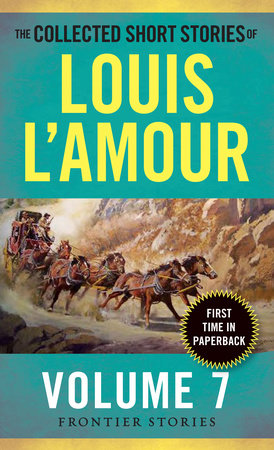 THE COLLECTED SHORT STORIES OF

LOUIS L'AMOUR

FIRST TIME IN PAPERBACK

VOLUME 7

FRONTIER STORIES